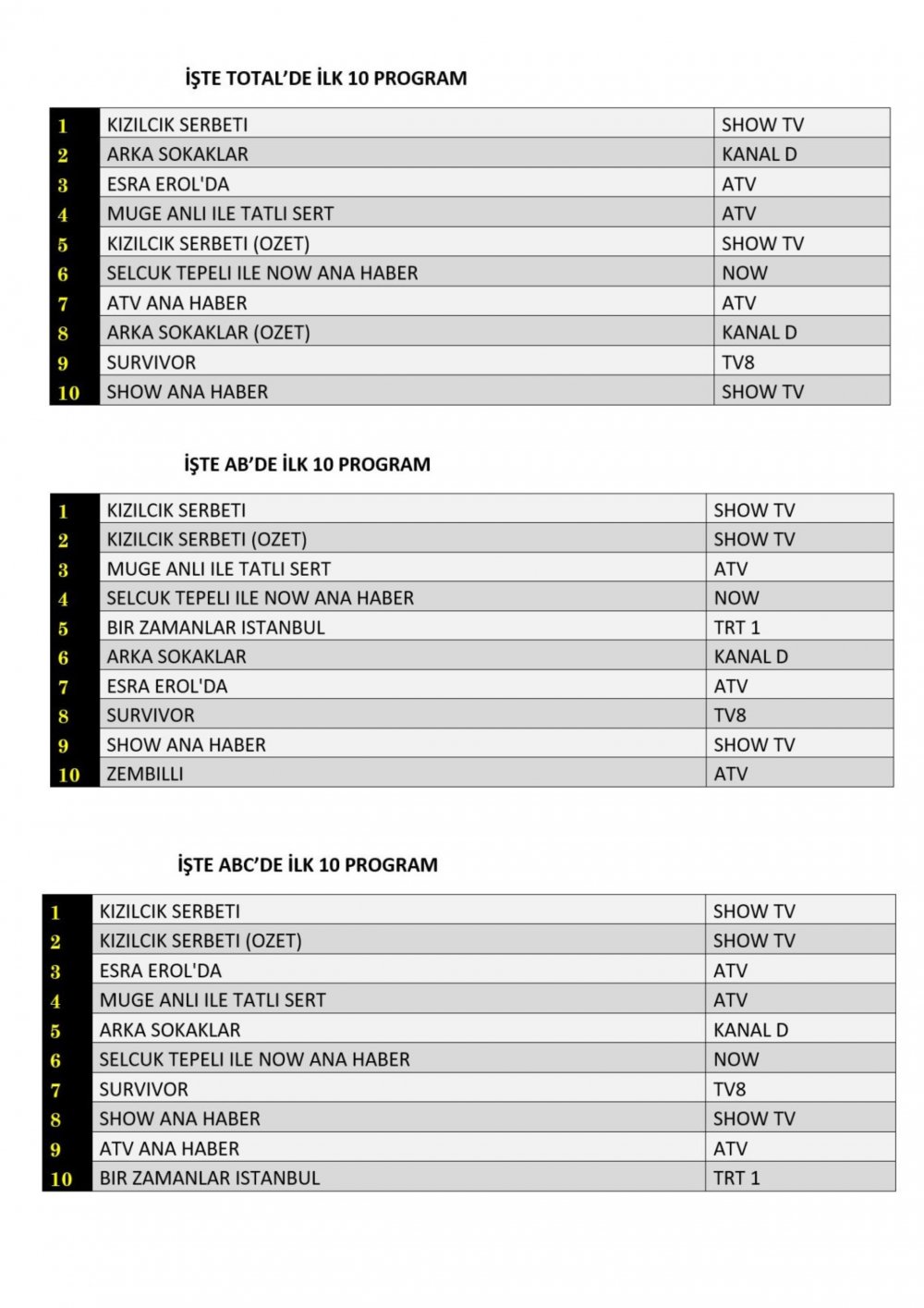 İŞTE TOTAL'DE İLK 10 PROGRAM

| 1 | KIZILCIK SERBETI | SHOW TV |
|---|---|---|
| 2 | ARKA SOKAKLAR | KANAL D |
| 3 | ESRA EROL'DA | ATV |
| 4 | MUGE ANLI ILE TATLI SERT | ATV |
| 5 | KIZILCIK SERBETI (OZET) | SHOW TV |
| 6 | SELCUK TEPELI ILE NOW ANA HABER | NOW |
| 7 | ATV ANA HABER | ATV |
| 8 | ARKA SOKAKLAR (OZET) | KANAL D |
| 9 | SURVIVOR | TV8 |
| 10 | SHOW ANA HABER | SHOW TV |

İŞTE AB'DE İLK 10 PROGRAM

| 1 | KIZILCIK SERBETI | SHOW TV |
|---|---|---|
| 2 | KIZILCIK SERBETI (OZET) | SHOW TV |
| 3 | MUGE ANLI ILE TATLI SERT | ATV |
| 4 | SELCUK TEPELI ILE NOW ANA HABER | NOW |
| 5 | BIR ZAMANLAR ISTANBUL | TRT 1 |
| 6 | ARKA SOKAKLAR | KANAL D |
| 7 | ESRA EROL'DA | ATV |
| 8 | SURVIVOR | TV8 |
| 9 | SHOW ANA HABER | SHOW TV |
| 10 | ZEMBILLI | ATV |

İŞTE ABC'DE İLK 10 PROGRAM

| 1 | KIZILCIK SERBETI | SHOW TV |
|---|---|---|
| 2 | KIZILCIK SERBETI (OZET) | SHOW TV |
| 3 | ESRA EROL'DA | ATV |
| 4 | MUGE ANLI ILE TATLI SERT | ATV |
| 5 | ARKA SOKAKLAR | KANAL D |
| 6 | SELCUK TEPELI ILE NOW ANA HABER | NOW |
| 7 | SURVIVOR | TV8 |
| 8 | SHOW ANA HABER | SHOW TV |
| 9 | ATV ANA HABER | ATV |
| 10 | BIR ZAMANLAR ISTANBUL | TRT 1 |